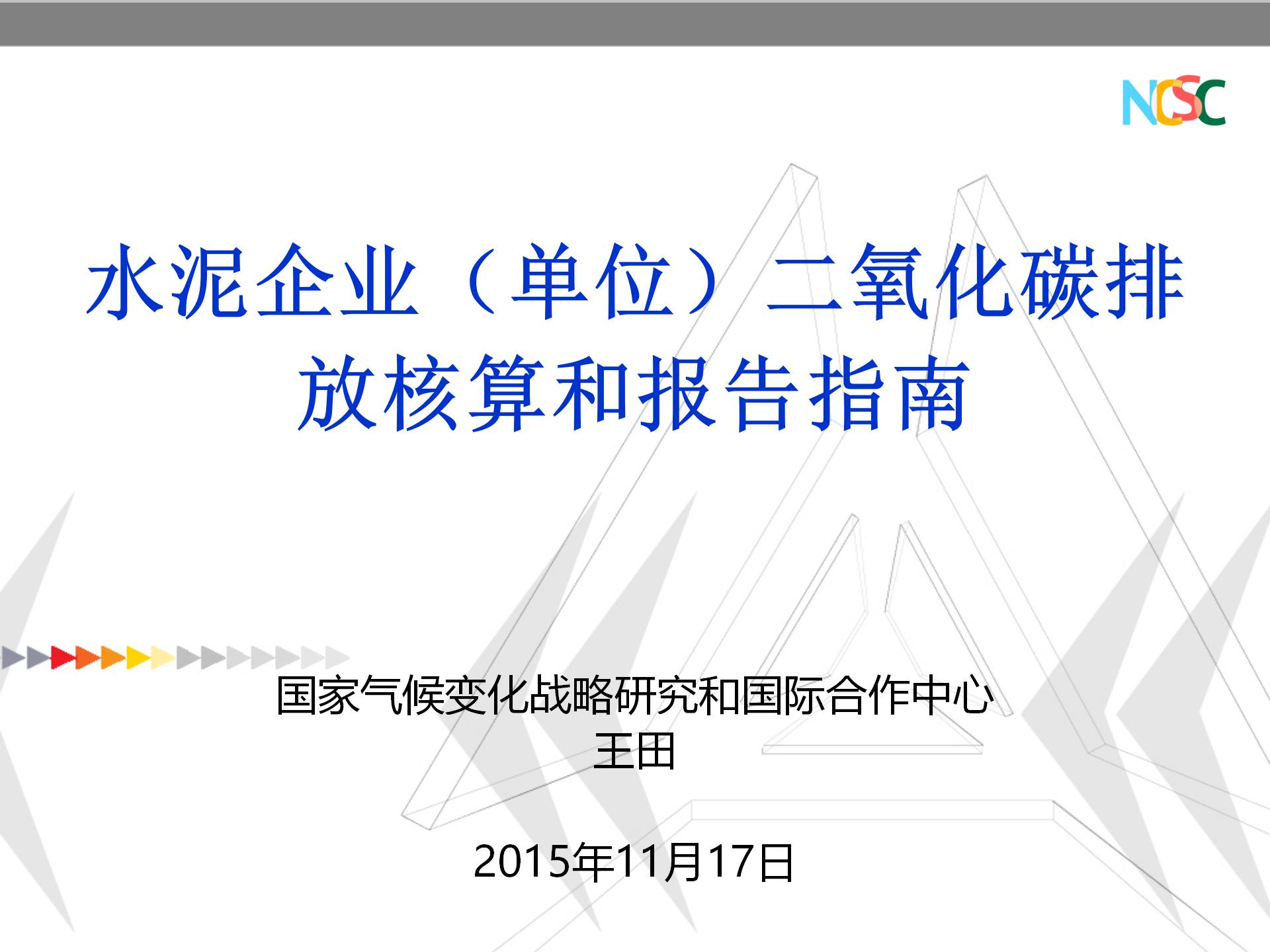 NCSC

水泥企业（单位）二氧化碳排放核算和报告指南

国家气候变化战略研究和国际合作中心
王田

2015年11月17日